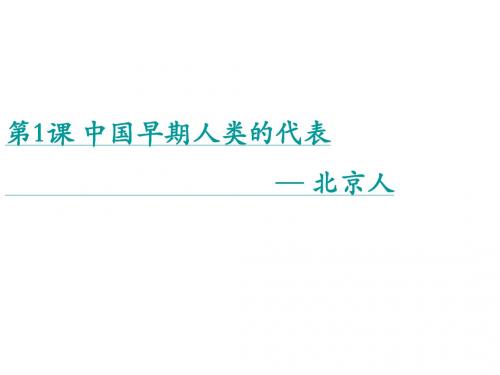 第1课 中国早期人类的代表

— 北京人